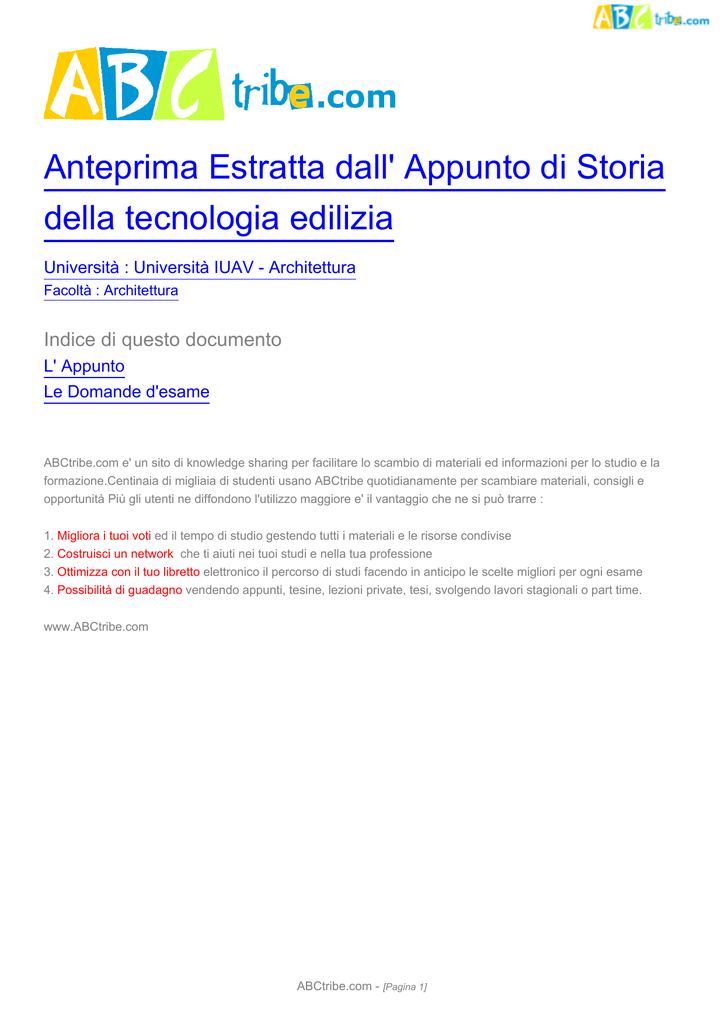 ABCtribe.com

ABCtribe.com

Anteprima Estratta dall' Appunto di Storia della tecnologia edilizia

Università : Università IUAV - Architettura
Facoltà : Architettura

Indice di questo documento
L' Appunto
Le Domande d'esame

ABCtribe.com e' un sito di knowledge sharing per facilitare lo scambio di materiali ed informazioni per lo studio e la formazione.Centinaia di migliaia di studenti usano ABCtribe quotidianamente per scambiare materiali, consigli e opportunità Più gli utenti ne diffondono l'utilizzo maggiore e' il vantaggio che ne si può trarre :

1. Migliora i tuoi voti ed il tempo di studio gestendo tutti i materiali e le risorse condivise
2. Costruisci un network che ti aiuti nei tuoi studi e nella tua professione
3. Ottimizza con il tuo libretto elettronico il percorso di studi facendo in anticipo le scelte migliori per ogni esame
4. Possibilità di guadagno vendendo appunti, tesine, lezioni private, tesi, svolgendo lavori stagionali o part time.

www.ABCtribe.com

ABCtribe.com - [Pagina 1]